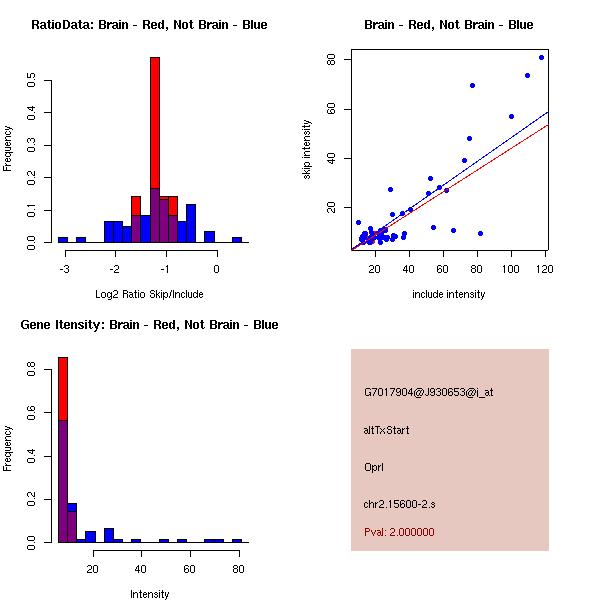 RatioData: Brain - Red, Not Brain - Blue

Frequency

0.0
0.1
0.2
0.3
0.4
0.5

-3
-2
-1
0

Log2 Ratio Skip/Include

Brain - Red, Not Brain - Blue

skip intensity

20
40
60
80

20
40
60
80
100
120

include intensity

Gene Itensity: Brain - Red, Not Brain - Blue

Frequency

0.0
0.2
0.4
0.6
0.8

20
40
60
80

Intensity

G7017904@J930653@i_at

altTxStart

Oprl

chr2.15600-2.s

Pval: 2.000000